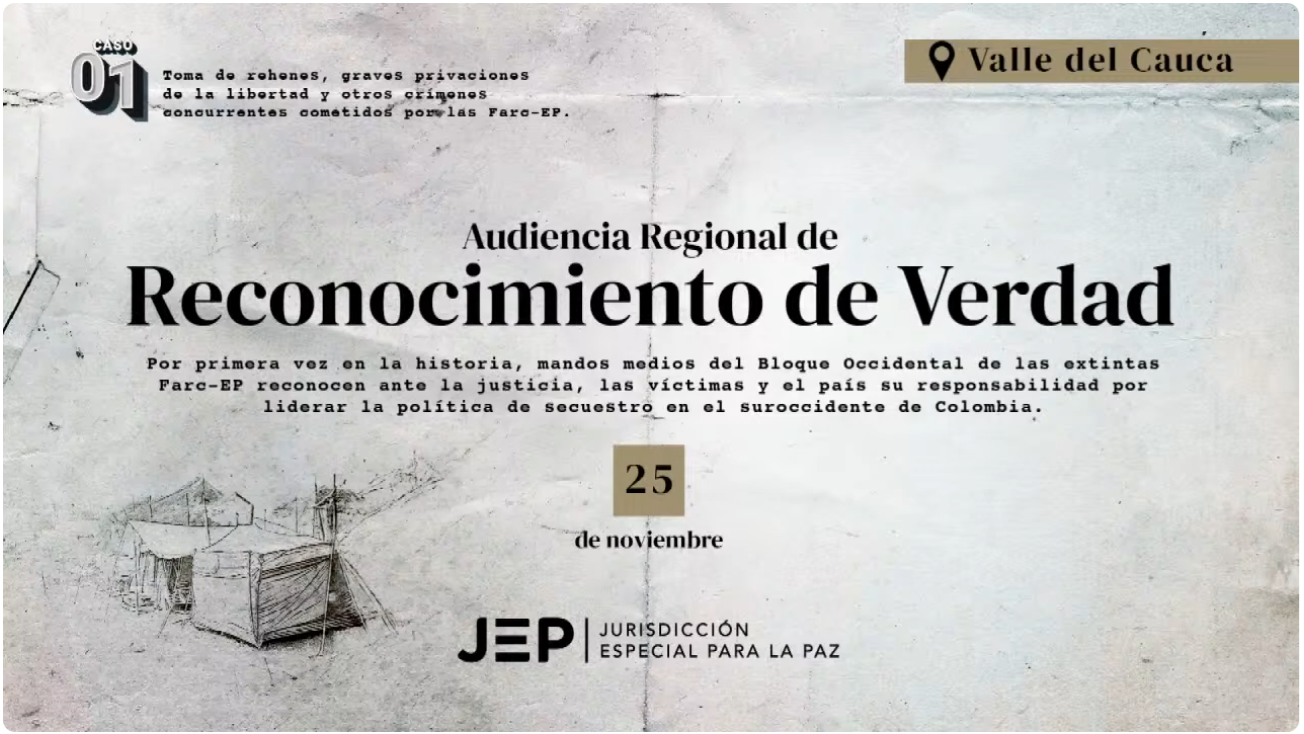 CASO 01

Toma de rehenes, graves privaciones de la libertad y otros crímenes concurrentes cometidos por las Farc-EP.

Valle del Cauca

Audiencia Regional de
Reconocimiento de Verdad

Por primera vez en la historia, mandos medios del Bloque Occidental de las extintas Farc-EP reconocen ante la justicia, las víctimas y el país su responsabilidad por liderar la política de secuestro en el suroccidente de Colombia.

25
de noviembre

JEP | JURISDICCIÓN ESPECIAL PARA LA PAZ